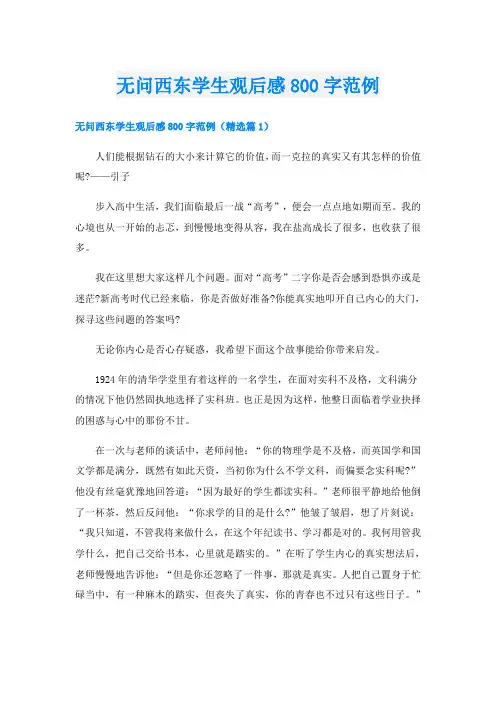 无问西东学生观后感 800 字范例

无问西东学生观后感 800 字范例（精选篇 1）

人们能根据钻石的大小来计算它的价值，而一克拉的真实又有其怎样的价值呢?——引子

步入高中生活，我们面临最后一战“高考”，便会一点点地如期而至。我的心境也从一开始的忐忑，到慢慢地变得从容，我在盐高成长了很多，也收获了很多。

我在这里想大家这样几个问题。面对“高考”二字你是否会感到恐惧亦或是迷茫?新高考时代已经来临，你是否做好准备?你能真实地叩开自己内心的大门，探寻这些问题的答案吗?

无论你内心是否心存疑惑，我希望下面这个故事能给你带来启发。

1924 年的清华学堂里有着这样的一名学生，在面对实科不及格，文科满分的情况下他仍然固执地选择了实科班。也正是因为这样，他整日面临着学业抉择的困惑与心中的那份不甘。

在一次与老师的谈话中，老师问他：“你的物理学是不及格，而英国学和国文学都是满分，既然有如此天资，当初你为什么不学文科，而偏要念实科呢?”他没有丝毫犹豫地回答道：“因为最好的学生都读实科。”老师很平静地给他倒了一杯茶，然后反问他：“你求学的目的是什么?”他皱了皱眉，想了片刻说：“我只知道，不管我将来做什么，在这个年纪读书、学习都是对的。我何用管我学什么，把自己交给书本，心里就是踏实的。”在听了学生内心的真实想法后，老师慢慢地告诉他：“但是你还忽略了一件事，那就是真实。人把自己置身于忙碌当中，有一种麻木的踏实，但丧失了真实，你的青春也不过只有这些日子。”